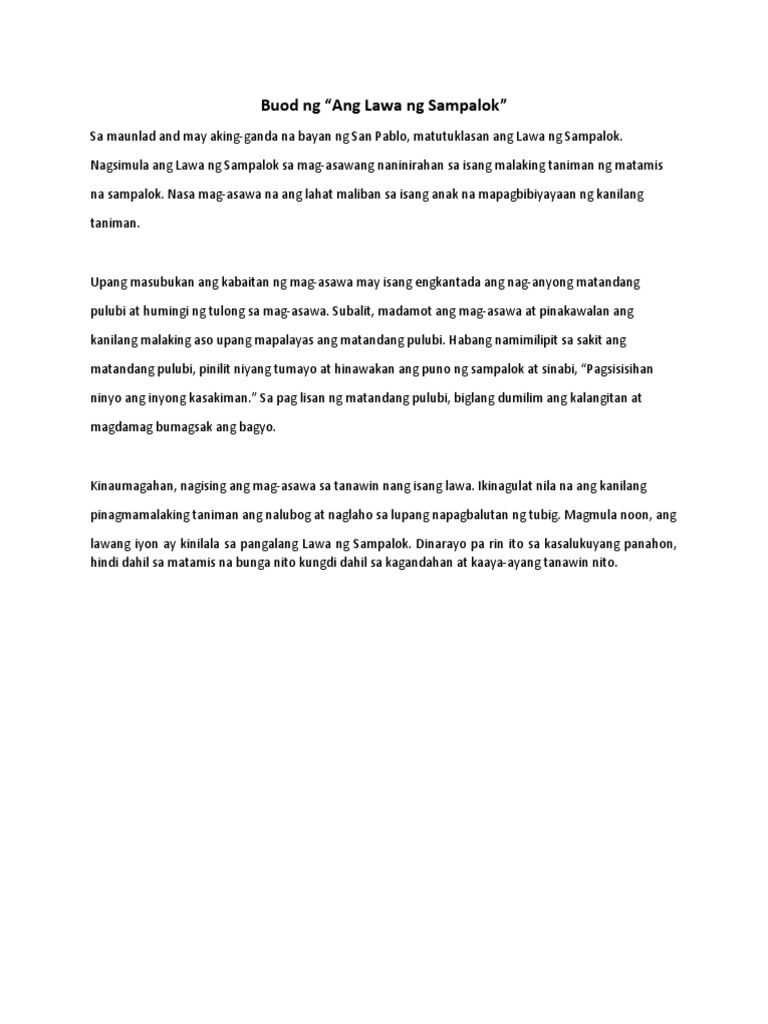 Buod ng “Ang Lawa ng Sampalok”

Sa maunlad and may aking-ganda na bayan ng San Pablo, matutuklasan ang Lawa ng Sampalok. Nagsimula ang Lawa ng Sampalok sa mag-asawang naninirahan sa isang malaking taniman ng matamis na sampalok. Nasa mag-asawa na ang lahat maliban sa isang anak na mapagbibiyayaan ng kanilang taniman.

Upang masubukan ang kabaitan ng mag-asawa may isang engkantada ang nag-anyong matandang pulubi at humingi ng tulong sa mag-asawa. Subalit, madamot ang mag-asawa at pinakawalan ang kanilang malaking aso upang mapalayas ang matandang pulubi. Habang namimilipit sa sakit ang matandang pulubi, pinilit niyang tumayo at hinawakan ang puno ng sampalok at sinabi, “Pagsisisihan ninyo ang inyong kasakiman.” Sa pag lisan ng matandang pulubi, biglang dumilim ang kalangitan at magdamag bumagsak ang bagyo.

Kinaumagahan, nagising ang mag-asawa sa tanawin nang isang lawa. Ikinagulat nila na ang kanilang pinagmamalaking taniman ang nalubog at naglaho sa lupang napagbalutan ng tubig. Magmula noon, ang lawang iyon ay kinilala sa pangalang Lawa ng Sampalok. Dinarayo pa rin ito sa kasalukuyang panahon, hindi dahil sa matamis na bunga nito kungdi dahil sa kagandahan at kaaya-ayang tanawin nito.